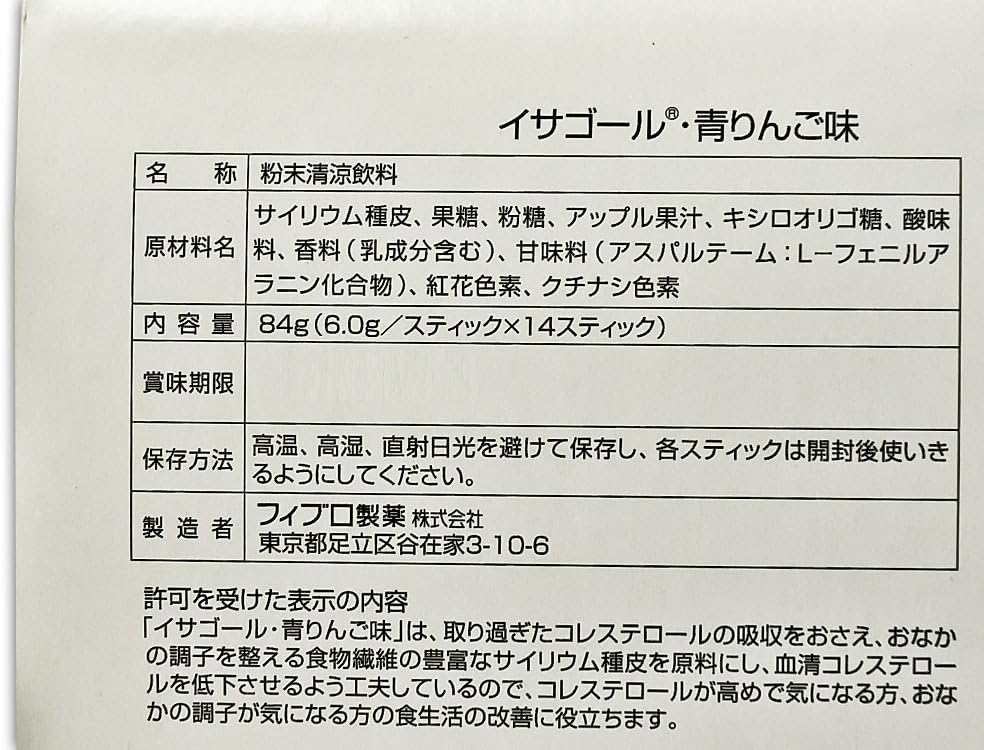 イサゴール®・青りんご味

| 名称 | 粉末清涼飲料 |
|---|---|
| 原材料名 | サイリウム種皮、果糖、粉糖、アップル果汁、キシロオリゴ糖、酸味料、香料(乳成分含む)、甘味料(アスパルテーム:L-フェニルアラニン化合物)、紅花色素、クチナシ色素 |
| 内容量 | 84g(6.0g/スティック×14スティック) |
| 賞味期限 | |
| 保存方法 | 高温、高湿、直射日光を避けて保存し、各スティックは開封後使いきるようにしてください。 |
| 製造者 | フィブロ製薬 株式会社 東京都足立区谷在家3-10-6 |

許可を受けた表示の内容
「イサゴール・青りんご味」は、取り過ぎたコレステロールの吸収をおさえ、おなかの調子を整える食物繊維の豊富なサイリウム種皮を原料にし、血清コレステロールを低下させるよう工夫しているので、コレステロールが高めで気になる方、おなかの調子が気になる方の食生活の改善に役立ちます。